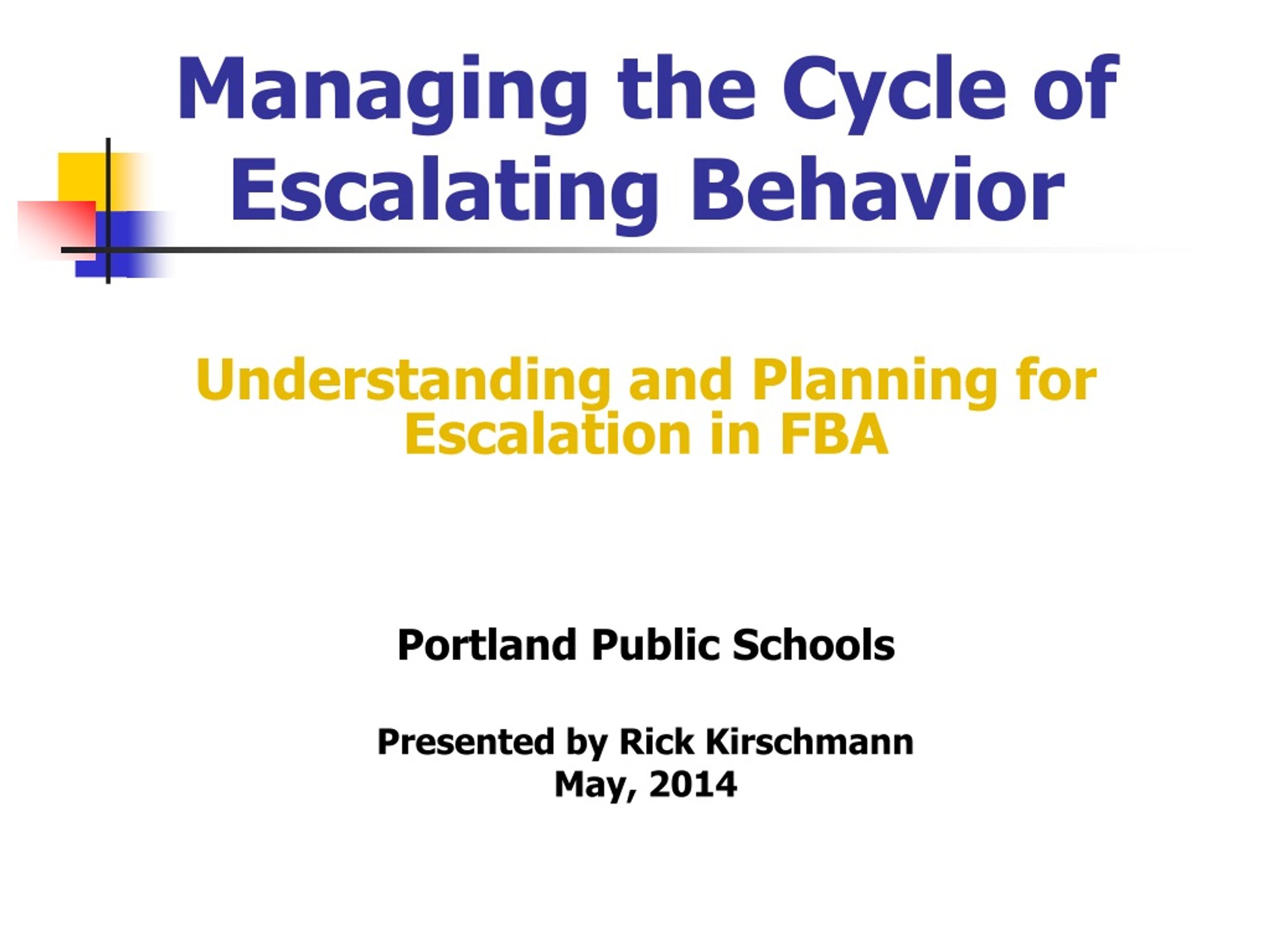 Managing the Cycle of Escalating Behavior

Understanding and Planning for Escalation in FBA

Portland Public Schools

Presented by Rick Kirschmann
May, 2014